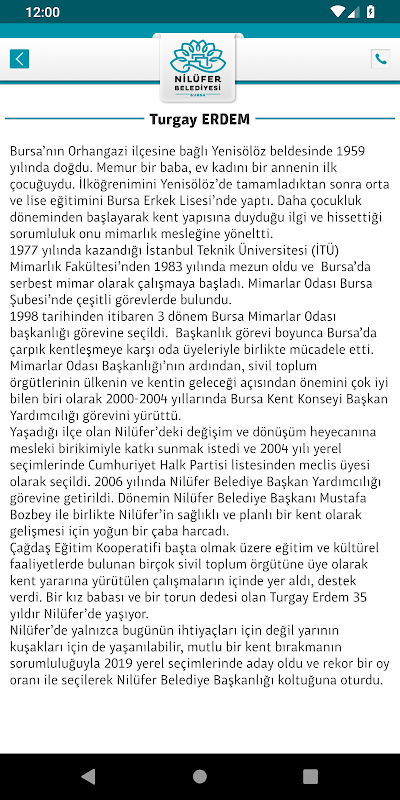 12:00

NİLÜFER BELEDİYESİ
BURSA

Turgay ERDEM

Bursa'nın Orhangazi ilçesine bağlı Yenisölöz beldesinde 1959 yılında doğdu. Memur bir baba, ev kadını bir annenin ilk çocuğuydu. İlköğrenimini Yenisölöz'de tamamladıktan sonra orta ve lise eğitimini Bursa Erkek Lisesi'nde yaptı. Daha çocukluk döneminden başlayarak kent yapısına duyduğu ilgi ve hissettiği sorumluluk onu mimarlık mesleğine yöneltti.
1977 yılında kazandığı İstanbul Teknik Üniversitesi (İTÜ) Mimarlık Fakültesi'nden 1983 yılında mezun oldu ve Bursa'da serbest mimar olarak çalışmaya başladı. Mimarlar Odası Bursa Şubesi'nde çeşitli görevlerde bulundu.
1998 tarihinden itibaren 3 dönem Bursa Mimarlar Odası başkanlığı görevine seçildi. Başkanlık görevi boyunca Bursa'da çarpık kentleşmeye karşı oda üyeleriyle birlikte mücadele etti.
Mimarlar Odası Başkanlığı'nın ardından, sivil toplum örgütlerinin ülkenin ve kentin geleceği açısından önemini çok iyi bilen biri olarak 2000-2004 yıllarında Bursa Kent Konseyi Başkan Yardımcılığı görevini yürüttü.
Yaşadığı ilçe olan Nilüfer'deki değişim ve dönüşüm heyecanına mesleki birikimiyle katkı sunmak istedi ve 2004 yılı yerel seçimlerinde Cumhuriyet Halk Partisi listesinden meclis üyesi olarak seçildi. 2006 yılında Nilüfer Belediye Başkan Yardımcılığı görevine getirildi. Dönemin Nilüfer Belediye Başkanı Mustafa Bozbey ile birlikte Nilüfer'in sağlıklı ve planlı bir kent olarak gelişmesi için yoğun bir çaba harcadı.
Çağdaş Eğitim Kooperatifi başta olmak üzere eğitim ve kültürel faaliyetlerde bulunan birçok sivil toplum örgütüne üye olarak kent yararına yürütülen çalışmaların içinde yer aldı, destek verdi. Bir kız babası ve bir torun dedesi olan Turgay Erdem 35 yıldır Nilüfer'de yaşıyor.
Nilüfer'de yalnızca bugünün ihtiyaçları için değil yarının kuşakları için de yaşanılabilir, mutlu bir kent bırakmanın sorumluluğuyla 2019 yerel seçimlerinde aday oldu ve rekor bir oy oranı ile seçilerek Nilüfer Belediye Başkanlığı koltuğuna oturdu.